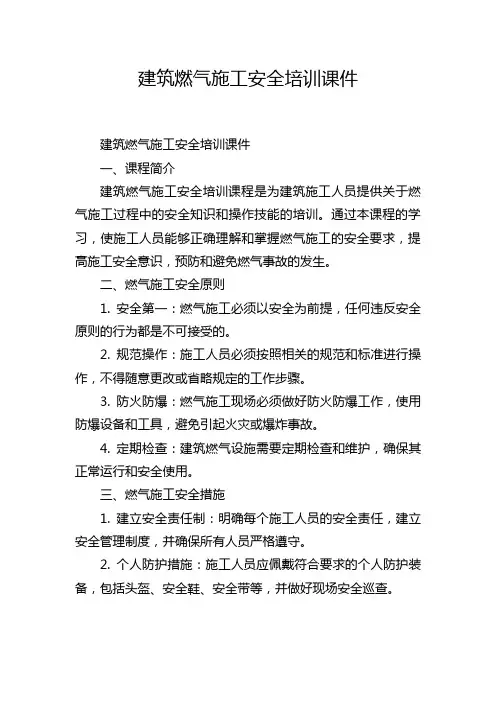 建筑燃气施工安全培训课件

建筑燃气施工安全培训课件

一、课程简介

建筑燃气施工安全培训课程是为建筑施工人员提供关于燃气施工过程中的安全知识和操作技能的培训。通过本课程的学习，使施工人员能够正确理解和掌握燃气施工的安全要求，提高施工安全意识，预防和避免燃气事故的发生。

二、燃气施工安全原则

1. 安全第一：燃气施工必须以安全为前提，任何违反安全原则的行为都是不可接受的。

2. 规范操作：施工人员必须按照相关的规范和标准进行操作，不得随意更改或省略规定的工作步骤。

3. 防火防爆：燃气施工现场必须做好防火防爆工作，使用防爆设备和工具，避免引起火灾或爆炸事故。

4. 定期检查：建筑燃气设施需要定期检查和维护，确保其正常运行和安全使用。

三、燃气施工安全措施

1. 建立安全责任制：明确每个施工人员的安全责任，建立安全管理制度，并确保所有人员严格遵守。

2. 个人防护措施：施工人员应佩戴符合要求的个人防护装备，包括头盔、安全鞋、安全带等，并做好现场安全巡查。